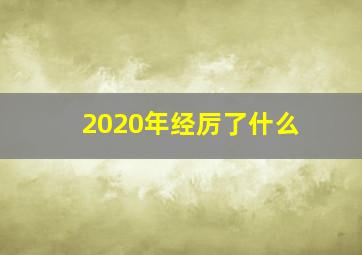 2020年经历了什么